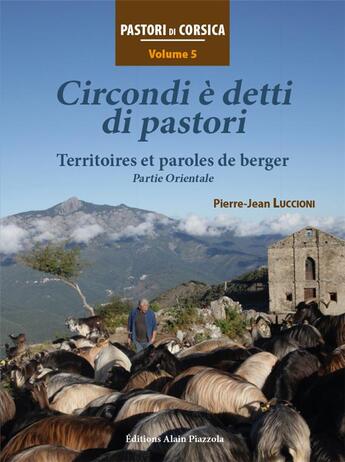 PASTORI DI CORSICA
Volume 5

Circondi è detti di pastori

Territoires et paroles de berger
Partie Orientale

Pierre-Jean LUCCIONI

Éditions Alain Piazzola